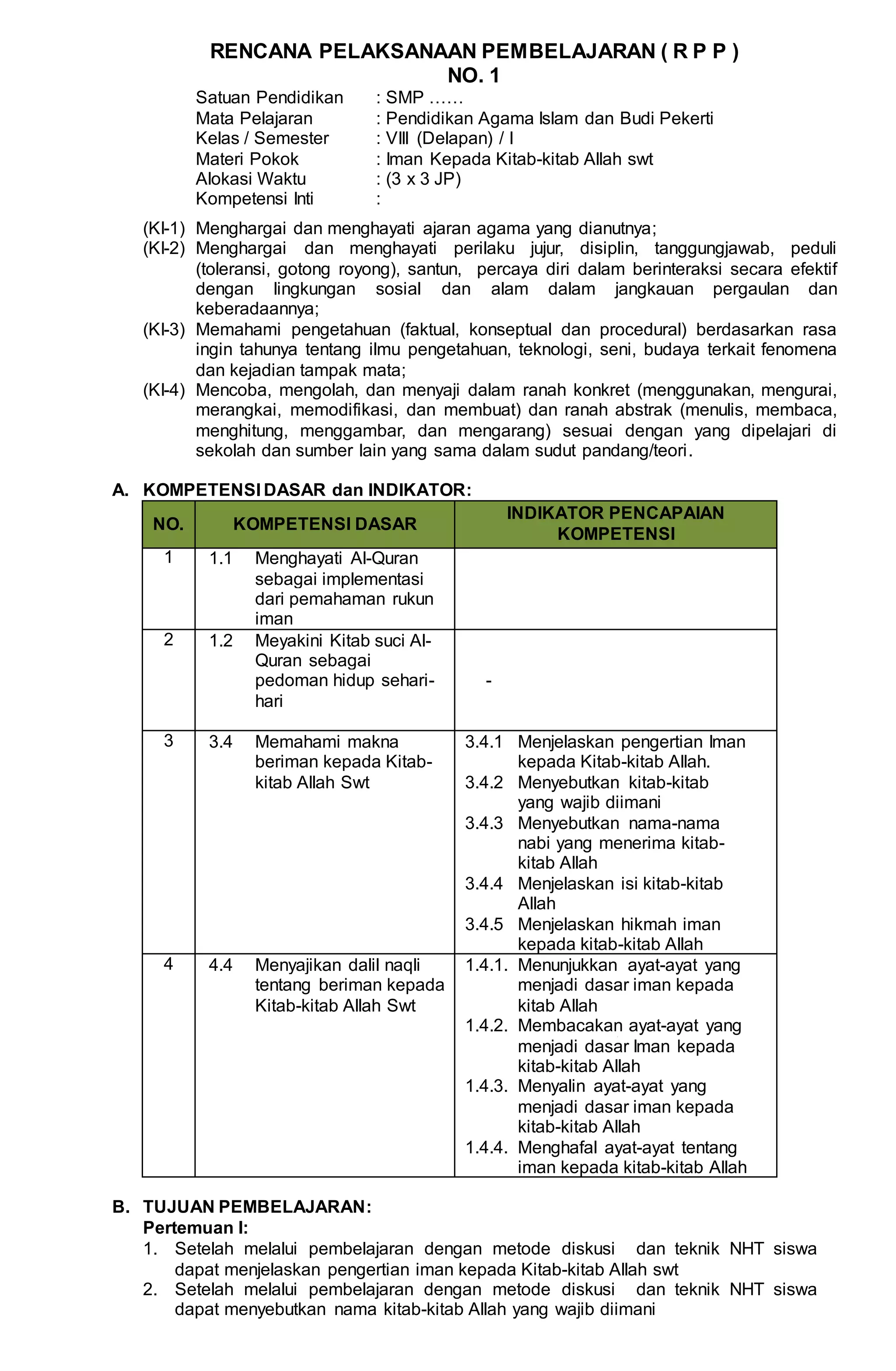 RENCANA PELAKSANAAN PEMBELAJARAN ( R P P )
NO. 1

Satuan Pendidikan : SMP ……
Mata Pelajaran : Pendidikan Agama Islam dan Budi Pekerti
Kelas / Semester : VIII (Delapan) / I
Materi Pokok : Iman Kepada Kitab-kitab Allah swt
Alokasi Waktu : (3 x 3 JP)
Kompetensi Inti :

(KI-1) Menghargai dan menghayati ajaran agama yang dianutnya;
(KI-2) Menghargai dan menghayati perilaku jujur, disiplin, tanggungjawab, peduli (toleransi, gotong royong), santun, percaya diri dalam berinteraksi secara efektif dengan lingkungan sosial dan alam dalam jangkauan pergaulan dan keberadaannya;
(KI-3) Memahami pengetahuan (faktual, konseptual dan procedural) berdasarkan rasa ingin tahunya tentang ilmu pengetahuan, teknologi, seni, budaya terkait fenomena dan kejadian tampak mata;
(KI-4) Mencoba, mengolah, dan menyaji dalam ranah konkret (menggunakan, mengurai, merangkai, memodifikasi, dan membuat) dan ranah abstrak (menulis, membaca, menghitung, menggambar, dan mengarang) sesuai dengan yang dipelajari di sekolah dan sumber lain yang sama dalam sudut pandang/teori.

A. KOMPETENSI DASAR dan INDIKATOR:

| NO. | KOMPETENSI DASAR | INDIKATOR PENCAPAIAN KOMPETENSI |
|---|---|---|
| 1 | 1.1 Menghayati Al-Quran sebagai implementasi dari pemahaman rukun iman | |
| 2 | 1.2 Meyakini Kitab suci Al-Quran sebagai pedoman hidup sehari-hari | - |
| 3 | 3.4 Memahami makna beriman kepada Kitab-kitab Allah Swt | 3.4.1 Menjelaskan pengertian Iman kepada Kitab-kitab Allah. 3.4.2 Menyebutkan kitab-kitab yang wajib diimani 3.4.3 Menyebutkan nama-nama nabi yang menerima kitab-kitab Allah 3.4.4 Menjelaskan isi kitab-kitab Allah 3.4.5 Menjelaskan hikmah iman kepada kitab-kitab Allah |
| 4 | 4.4 Menyajikan dalil naqli tentang beriman kepada Kitab-kitab Allah Swt | 1.4.1. Menunjukkan ayat-ayat yang menjadi dasar iman kepada kitab Allah 1.4.2. Membacakan ayat-ayat yang menjadi dasar Iman kepada kitab-kitab Allah 1.4.3. Menyalin ayat-ayat yang menjadi dasar iman kepada kitab-kitab Allah 1.4.4. Menghafal ayat-ayat tentang iman kepada kitab-kitab Allah |

B. TUJUAN PEMBELAJARAN:
Pertemuan I:
1. Setelah melalui pembelajaran dengan metode diskusi dan teknik NHT siswa dapat menjelaskan pengertian iman kepada Kitab-kitab Allah swt
2. Setelah melalui pembelajaran dengan metode diskusi dan teknik NHT siswa dapat menyebutkan nama kitab-kitab Allah yang wajib diimani